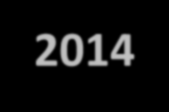 2014